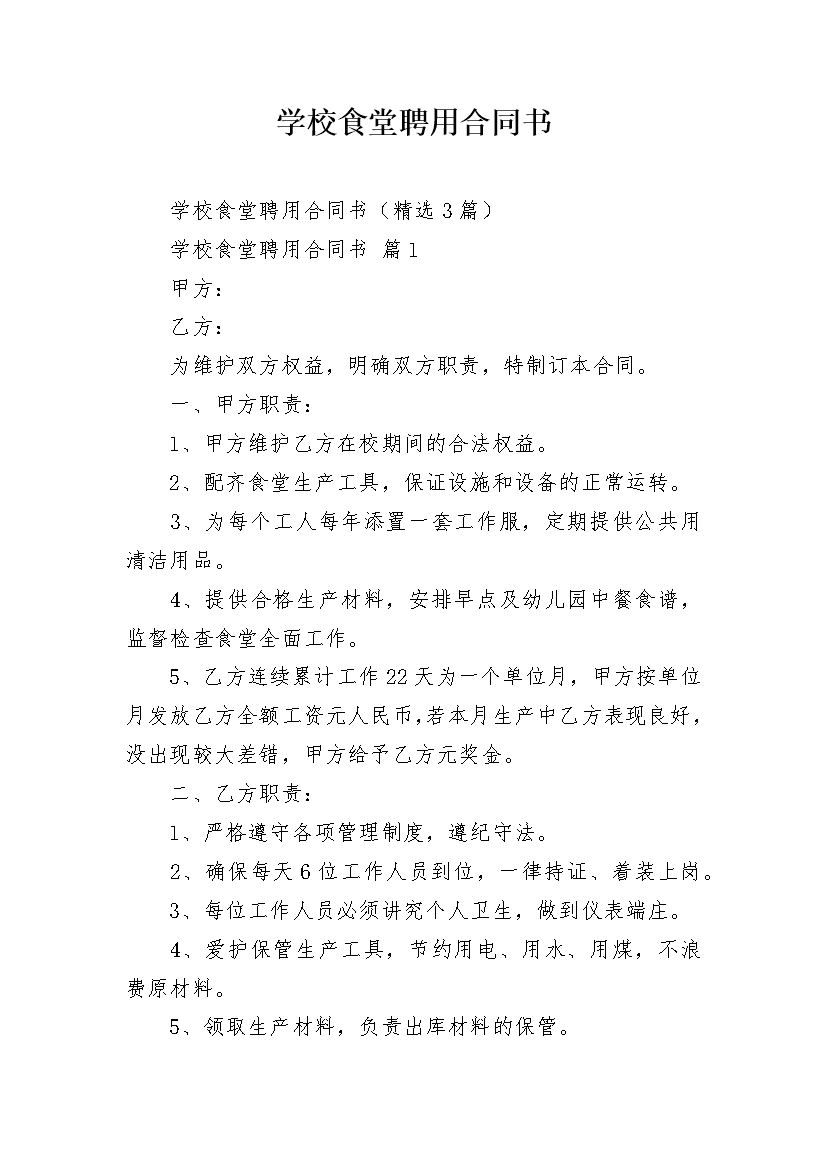 学校食堂聘用合同书

学校食堂聘用合同书（精选3篇）

学校食堂聘用合同书 篇1

甲方：

乙方：

为维护双方权益，明确双方职责，特制订本合同。

一、甲方职责：

1、甲方维护乙方在校期间的合法权益。

2、配齐食堂生产工具，保证设施和设备的正常运转。

3、为每个工人每年添置一套工作服，定期提供公共用清洁用品。

4、提供合格生产材料，安排早点及幼儿园中餐食谱，监督检查食堂全面工作。

5、乙方连续累计工作22天为一个单位月，甲方按单位月发放乙方全额工资元人民币，若本月生产中乙方表现良好，没出现较大差错，甲方给予乙方元奖金。

二、乙方职责：

1、严格遵守各项管理制度，遵纪守法。

2、确保每天6位工作人员到位，一律持证、着装上岗。

3、每位工作人员必须讲究个人卫生，做到仪表端庄。

4、爱护保管生产工具，节约用电、用水、用煤，不浪费原材料。

5、领取生产材料，负责出库材料的保管。